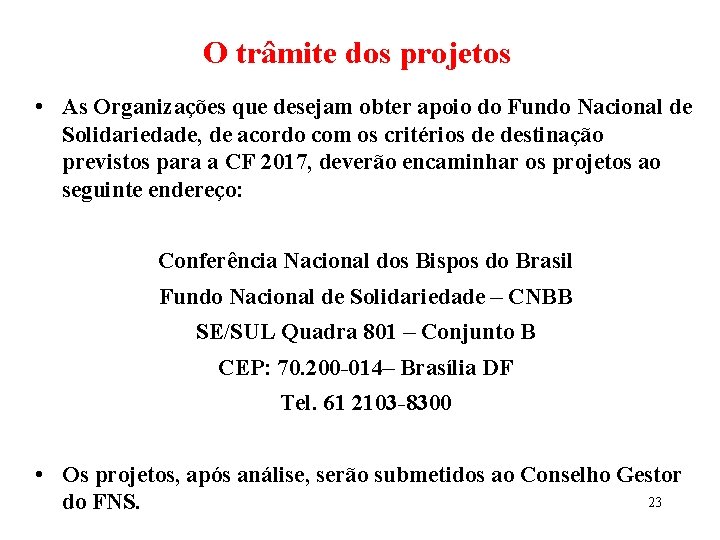 O trâmite dos projetos

• As Organizações que desejam obter apoio do Fundo Nacional de Solidariedade, de acordo com os critérios de destinação previstos para a CF 2017, deverão encaminhar os projetos ao seguinte endereço:

Conferência Nacional dos Bispos do Brasil
Fundo Nacional de Solidariedade – CNBB
SE/SUL Quadra 801 – Conjunto B
CEP: 70.200-014– Brasília DF
Tel. 61 2103-8300

• Os projetos, após análise, serão submetidos ao Conselho Gestor do FNS.

23